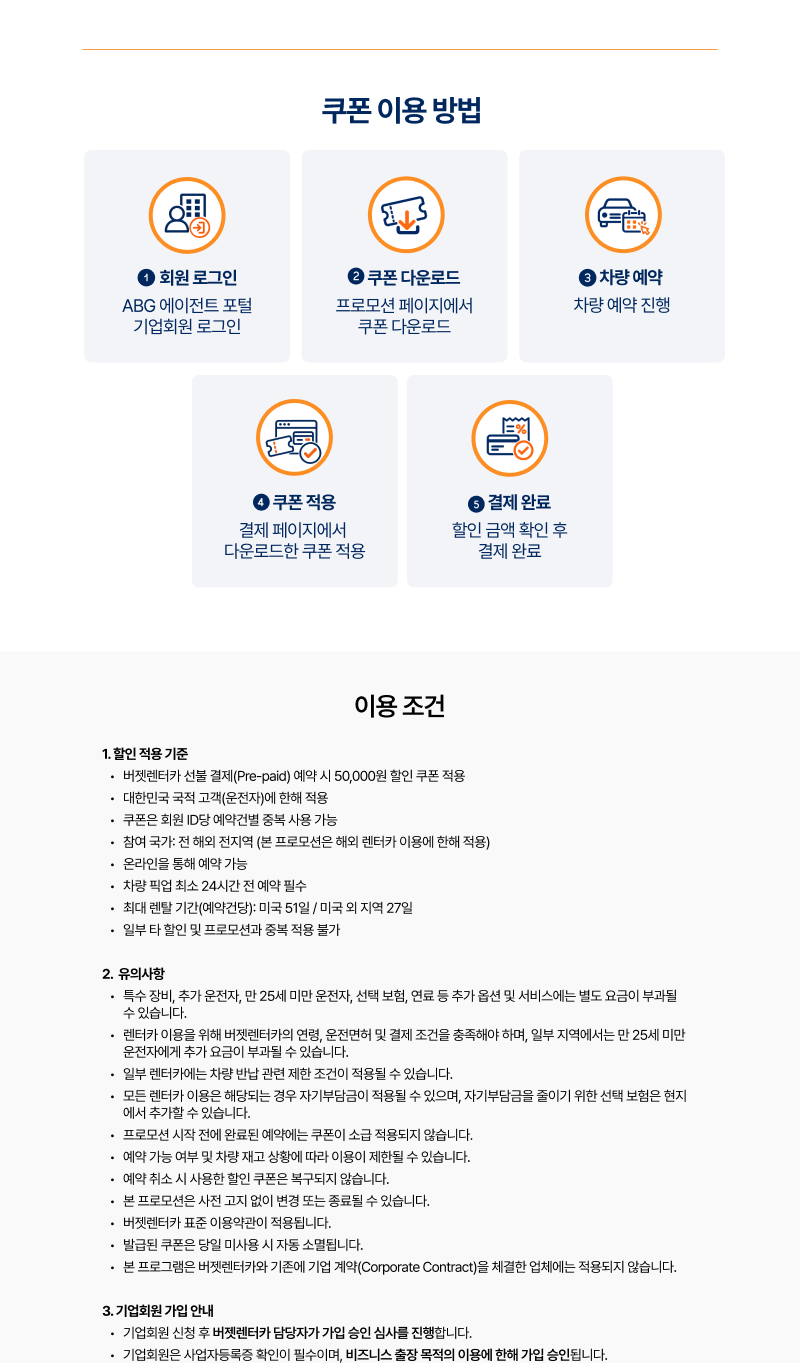 쿠폰 이용 방법

1 회원 로그인
ABG 에이전트 포털
기업회원 로그인

2 쿠폰 다운로드
프로모션 페이지에서
쿠폰 다운로드

3 차량 예약
차량 예약 진행

4 쿠폰 적용
결제 페이지에서
다운로드한 쿠폰 적용

5 결제 완료
할인 금액 확인 후
결제 완료

이용 조건

1. 할인 적용 기준
• 버젯렌터카 선불 결제(Pre-paid) 예약 시 50,000원 할인 쿠폰 적용
• 대한민국 국적 고객(운전자)에 한해 적용
• 쿠폰은 회원 ID당 예약건별 중복 사용 가능
• 참여 국가: 전 해외 전지역 (본 프로모션은 해외 렌터카 이용에 한해 적용)
• 온라인을 통해 예약 가능
• 차량 픽업 최소 24시간 전 예약 필수
• 최대 렌탈 기간(예약건당): 미국 51일 / 미국 외 지역 27일
• 일부 타 할인 및 프로모션과 중복 적용 불가

2. 유의사항
• 특수 장비, 추가 운전자, 만 25세 미만 운전자, 선택 보험, 연료 등 추가 옵션 및 서비스에는 별도 요금이 부과될 수 있습니다.
• 렌터카 이용을 위해 버젯렌터카의 연령, 운전면허 및 결제 조건을 충족해야 하며, 일부 지역에서는 만 25세 미만 운전자에게 추가 요금이 부과될 수 있습니다.
• 일부 렌터카에는 차량 반납 관련 제한 조건이 적용될 수 있습니다.
• 모든 렌터카 이용은 해당되는 경우 자기부담금이 적용될 수 있으며, 자기부담금을 줄이기 위한 선택 보험은 현지에서 추가할 수 있습니다.
• 프로모션 시작 전에 완료된 예약에는 쿠폰이 소급 적용되지 않습니다.
• 예약 가능 여부 및 차량 재고 상황에 따라 이용이 제한될 수 있습니다.
• 예약 취소 시 사용한 할인 쿠폰은 복구되지 않습니다.
• 본 프로모션은 사전 고지 없이 변경 또는 종료될 수 있습니다.
• 버젯렌터카 표준 이용약관이 적용됩니다.
• 발급된 쿠폰은 당일 미사용 시 자동 소멸됩니다.
• 본 프로그램은 버젯렌터카와 기존에 기업 계약(Corporate Contract)을 체결한 업체에는 적용되지 않습니다.

3. 기업회원 가입 안내
• 기업회원 신청 후 버젯렌터카 담당자가 가입 승인 심사를 진행합니다.
• 기업회원은 사업자등록증 확인이 필수이며, 비즈니스 출장 목적의 이용에 한해 가입 승인됩니다.